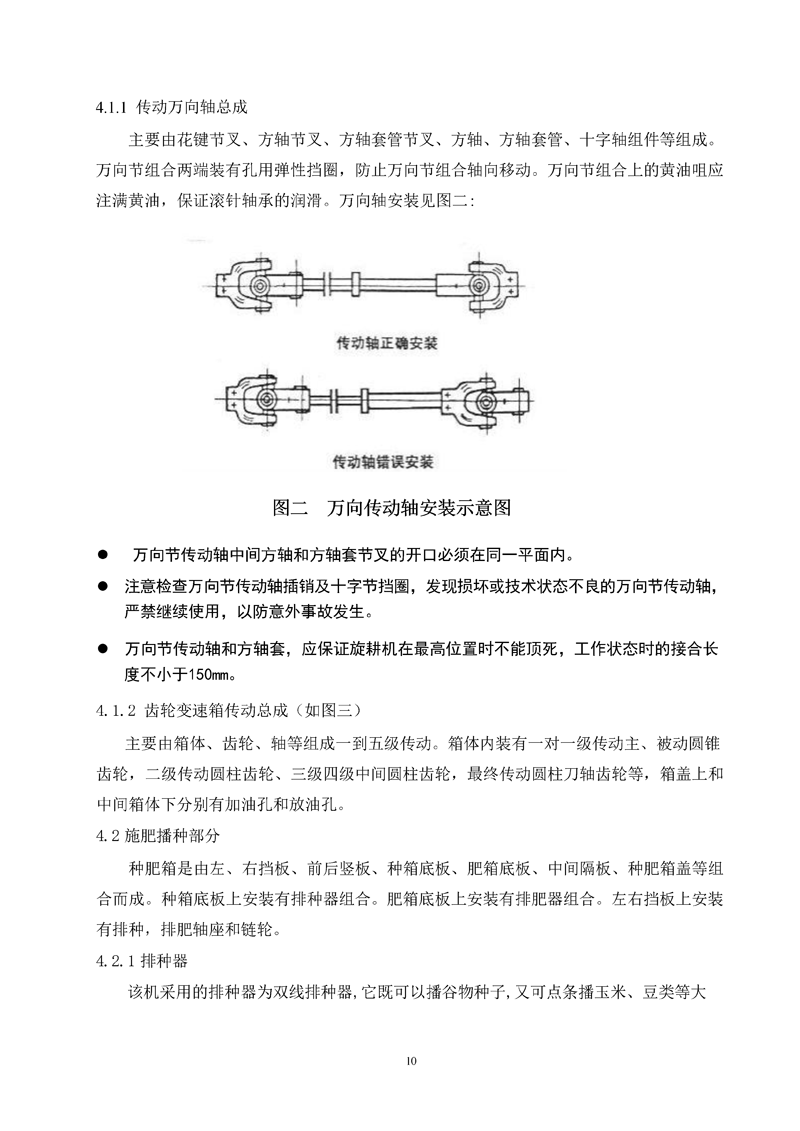 4.1.1 传动万向轴总成

主要由花键节叉、方轴节叉、方轴套管节叉、方轴、方轴套管、十字轴组件等组成。万向节组合两端装有孔用弹性挡圈，防止万向节组合轴向移动。万向节组合上的黄油咀应注满黄油，保证滚针轴承的润滑。万向轴安装见图二:

传动轴正确安装

传动轴错误安装

图二　万向传动轴安装示意图

● 万向节传动轴中间方轴和方轴套节叉的开口必须在同一平面内。

● 注意检查万向节传动轴插销及十字节挡圈，发现损坏或技术状态不良的万向节传动轴，严禁继续使用，以防意外事故发生。

● 万向节传动轴和方轴套，应保证旋耕机在最高位置时不能顶死，工作状态时的接合长度不小于150mm。

4.1.2 齿轮变速箱传动总成（如图三）

主要由箱体、齿轮、轴等组成一到五级传动。箱体内装有一对一级传动主、被动圆锥齿轮，二级传动圆柱齿轮、三级四级中间圆柱齿轮，最终传动圆柱刀轴齿轮等，箱盖上和中间箱体下分别有加油孔和放油孔。

4.2 施肥播种部分

种肥箱是由左、右挡板、前后竖板、种箱底板、肥箱底板、中间隔板、种肥箱盖等组合而成。种箱底板上安装有排种器组合。肥箱底板上安装有排肥器组合。左右挡板上安装有排种，排肥轴座和链轮。

4.2.1 排种器

该机采用的排种器为双线排种器,它既可以播谷物种子,又可点条播玉米、豆类等大

10